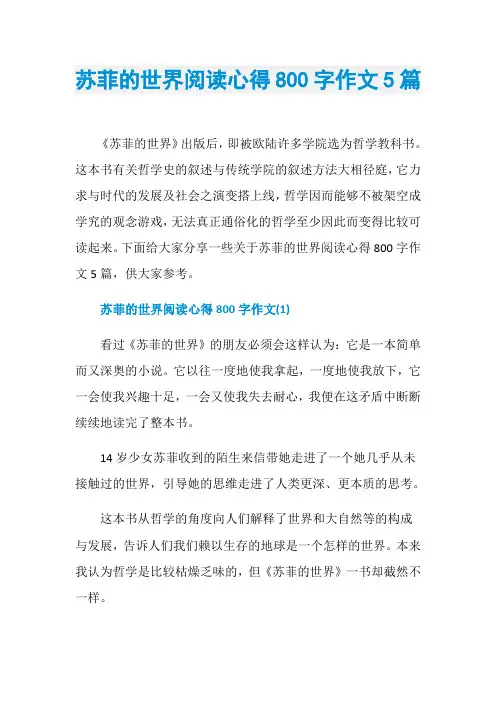 苏菲的世界阅读心得 800 字作文 5 篇

《苏菲的世界》出版后，即被欧陆许多学院选为哲学教科书。这本书有关哲学史的叙述与传统学院的叙述方法大相径庭，它力求与时代的发展及社会之演变搭上线，哲学因而能够不被架空成学究的观念游戏，无法真正通俗化的哲学至少因此而变得比较可读起来。下面给大家分享一些关于苏菲的世界阅读心得 800 字作文 5 篇，供大家参考。

苏菲的世界阅读心得 800 字作文(1)

看过《苏菲的世界》的朋友必须会这样认为：它是一本简单而又深奥的小说。它以往一度地使我拿起，一度地使我放下，它一会使我兴趣十足，一会又使我失去耐心，我便在这矛盾中断断续续地读完了整本书。

14 岁少女苏菲收到的陌生来信带她走进了一个她几乎从未接触过的世界，引导她的思维走进了人类更深、更本质的思考。

这本书从哲学的角度向人们解释了世界和大自然等的构成与发展，告诉人们我们赖以生存的地球是一个怎样的世界。本来我认为哲学是比较枯燥乏味的，但《苏菲的世界》一书却截然不一样。